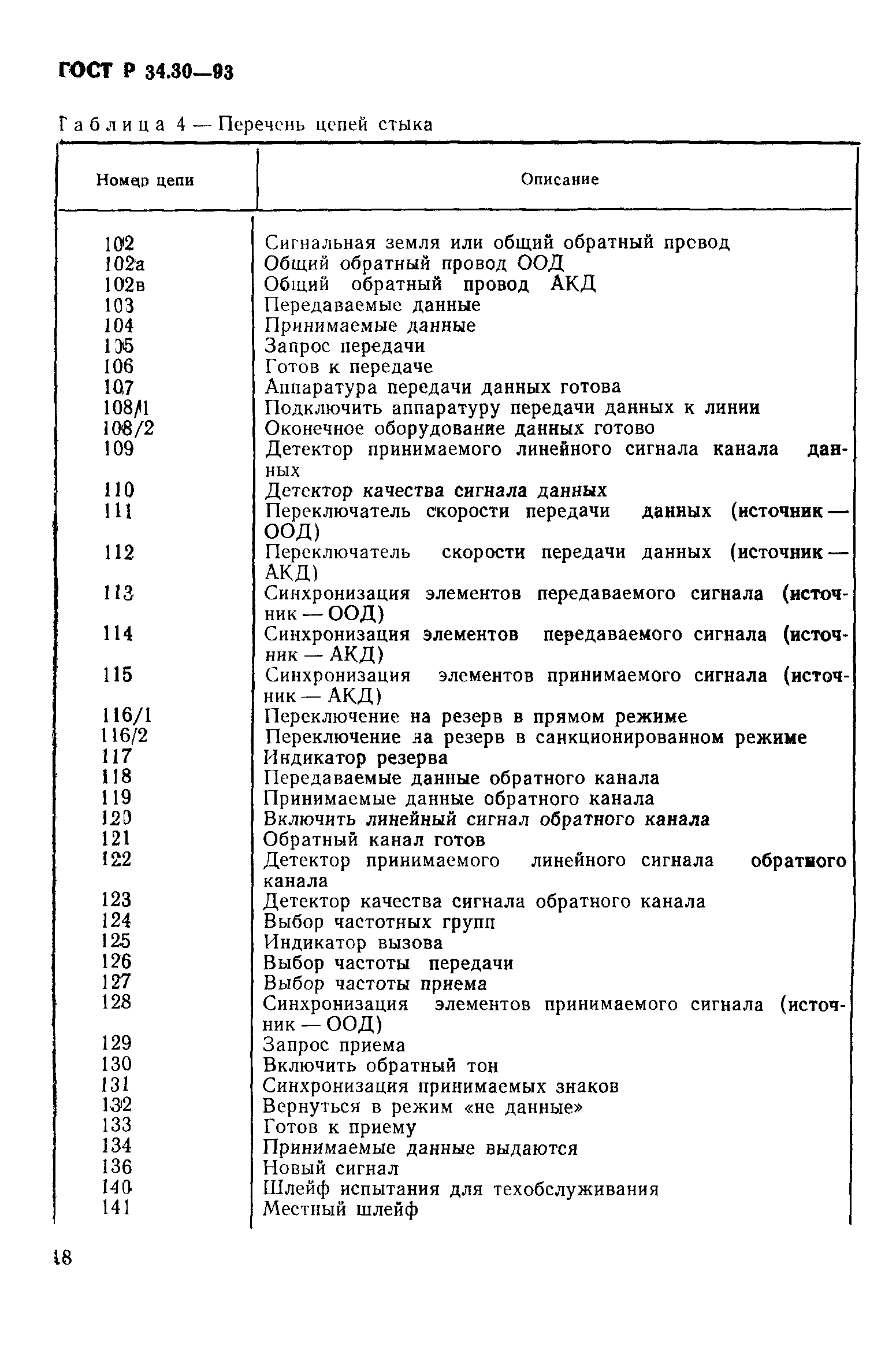 ГОСТ Р 34.30—93

Таблица 4 — Перечень цепей стыка

| Номер цепи | Описание |
|---|---|
| 102 | Сигнальная земля или общий обратный провод |
| 102а | Общий обратный провод ООД |
| 102в | Общий обратный провод АКД |
| 103 | Передаваемые данные |
| 104 | Принимаемые данные |
| 105 | Запрос передачи |
| 106 | Готов к передаче |
| 107 | Аппаратура передачи данных готова |
| 108/1 | Подключить аппаратуру передачи данных к линии |
| 108/2 | Оконечное оборудование данных готово |
| 109 | Детектор принимаемого линейного сигнала канала данных |
| 110 | Детектор качества сигнала данных |
| 111 | Переключатель скорости передачи данных (источник — ООД) |
| 112 | Переключатель скорости передачи данных (источник — АКД) |
| 113 | Синхронизация элементов передаваемого сигнала (источник — ООД) |
| 114 | Синхронизация элементов передаваемого сигнала (источник — АКД) |
| 115 | Синхронизация элементов принимаемого сигнала (источник — АКД) |
| 116/1 | Переключение на резерв в прямом режиме |
| 116/2 | Переключение на резерв в санкционированном режиме |
| 117 | Индикатор резерва |
| 118 | Передаваемые данные обратного канала |
| 119 | Принимаемые данные обратного канала |
| 120 | Включить линейный сигнал обратного канала |
| 121 | Обратный канал готов |
| 122 | Детектор принимаемого линейного сигнала обратного канала |
| 123 | Детектор качества сигнала обратного канала |
| 124 | Выбор частотных групп |
| 125 | Индикатор вызова |
| 126 | Выбор частоты передачи |
| 127 | Выбор частоты приема |
| 128 | Синхронизация элементов принимаемого сигнала (источник — ООД) |
| 129 | Запрос приема |
| 130 | Включить обратный тон |
| 131 | Синхронизация принимаемых знаков |
| 132 | Вернуться в режим «не данные» |
| 133 | Готов к приему |
| 134 | Принимаемые данные выдаются |
| 136 | Новый сигнал |
| 140 | Шлейф испытания для техобслуживания |
| 141 | Местный шлейф |

18